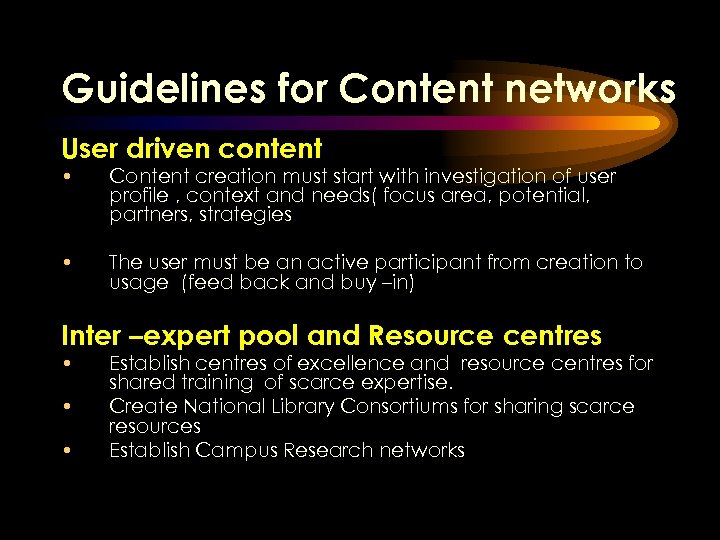 Guidelines for Content networks

User driven content

• Content creation must start with investigation of user profile , context and needs( focus area, potential, partners, strategies

• The user must be an active participant from creation to usage (feed back and buy –in)

Inter –expert pool and Resource centres

• Establish centres of excellence and resource centres for shared training of scarce expertise.

• Create National Library Consortiums for sharing scarce resources

• Establish Campus Research networks